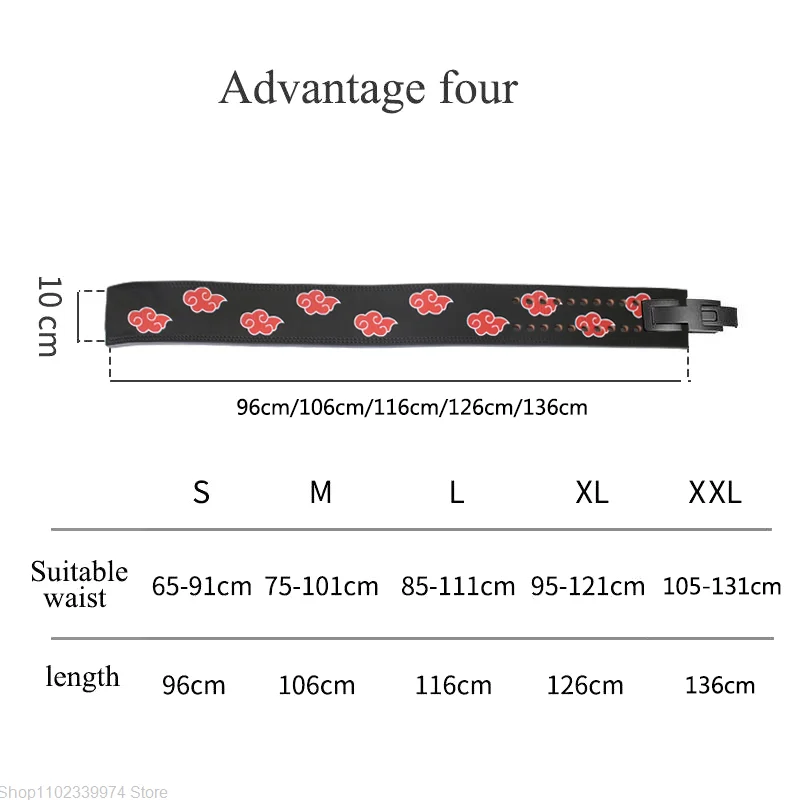 Advantage four

10 cm

96cm/106cm/116cm/126cm/136cm

| | S | M | L | XL | XXL |
|---|---|---|---|---|---|
| Suitable waist | 65-91cm | 75-101cm | 85-111cm | 95-121cm | 105-131cm |
| length | 96cm | 106cm | 116cm | 126cm | 136cm |

Shop1102339974 Store